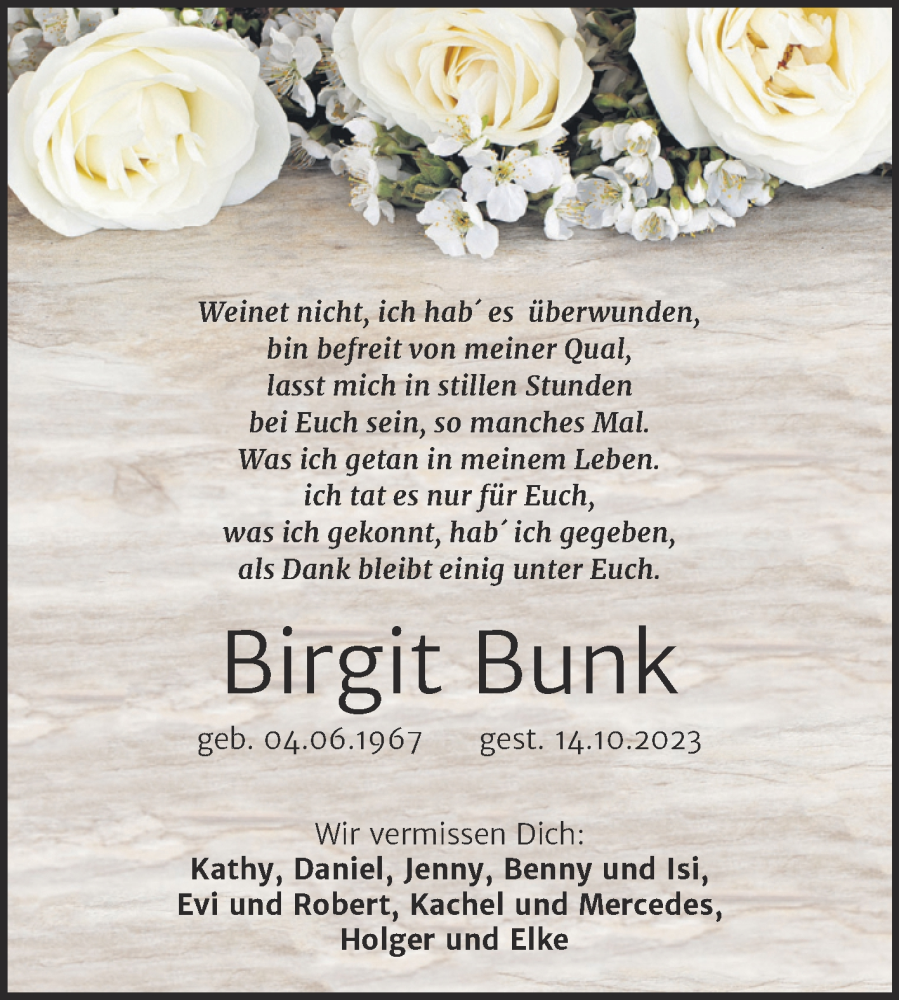 Weinet nicht, ich hab´ es überwunden,
bin befreit von meiner Qual,
lasst mich in stillen Stunden
bei Euch sein, so manches Mal.
Was ich getan in meinem Leben.
ich tat es nur für Euch,
was ich gekonnt, hab´ ich gegeben,
als Dank bleibt einig unter Euch.

Birgit Bunk

geb. 04.06.1967 gest. 14.10.2023

Wir vermissen Dich:
Kathy, Daniel, Jenny, Benny und Isi,
Evi und Robert, Kachel und Mercedes,
Holger und Elke